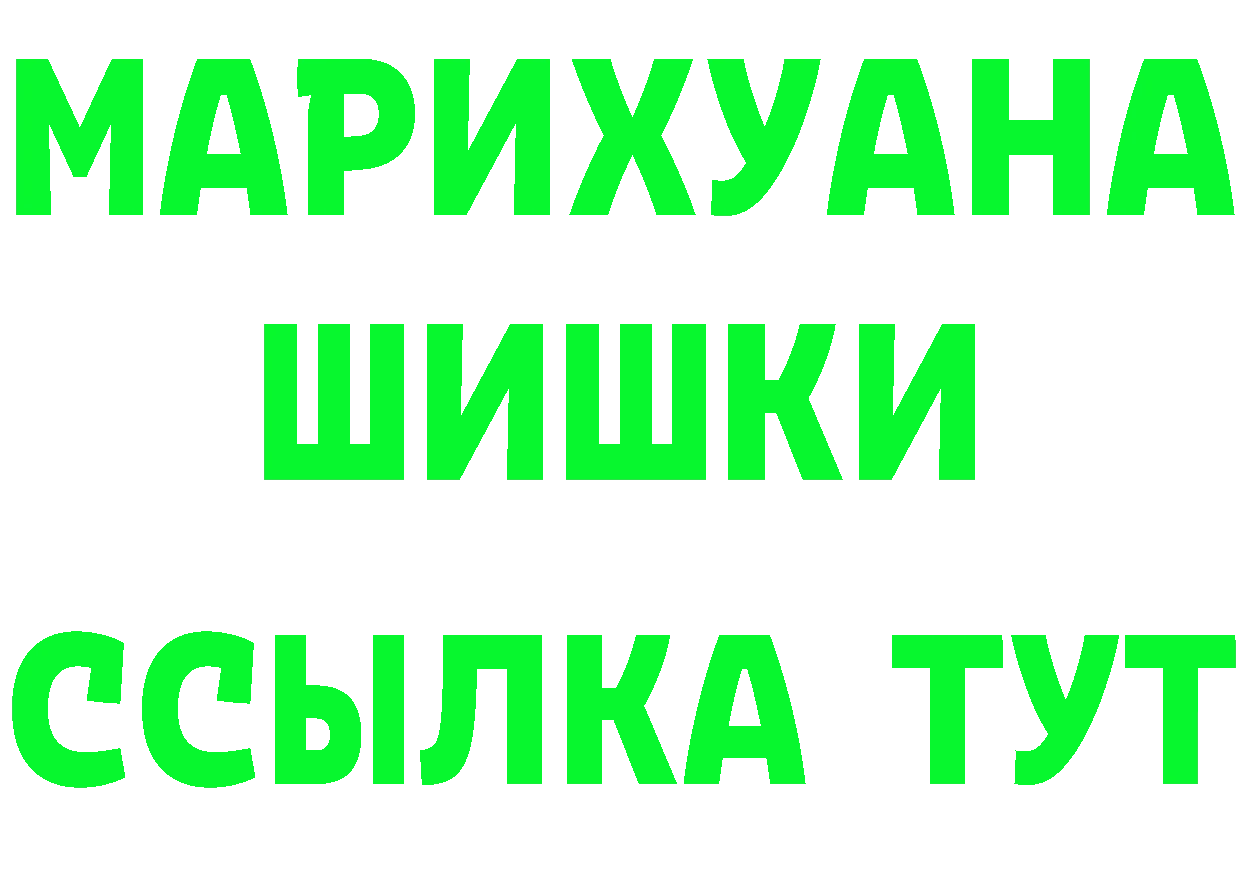 МАРИХУАНА
ШИШКИ
ССЫЛКА ТУТ